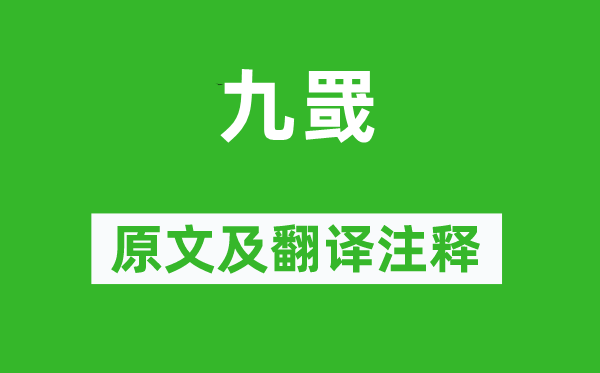 九罭

原文及翻译注释